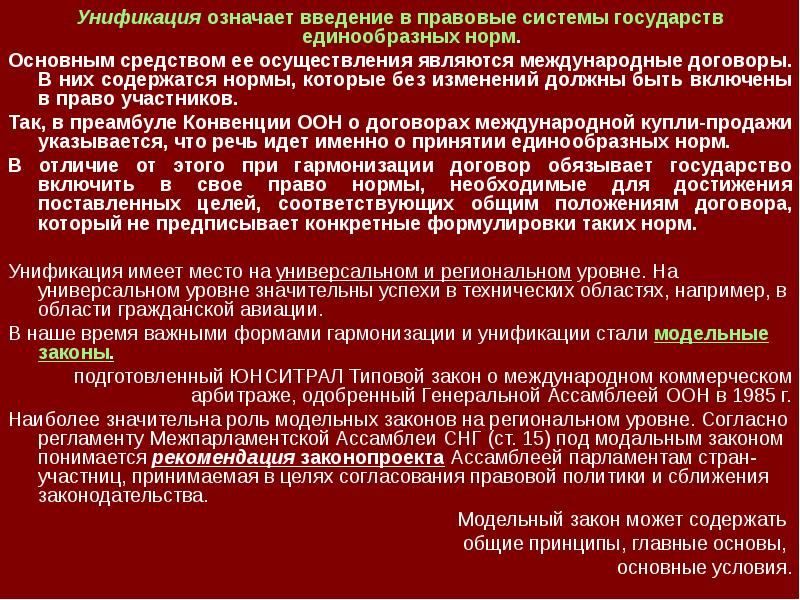 Унификация означает введение в правовые системы государств единообразных норм.

Основным средством ее осуществления являются международные договоры. В них содержатся нормы, которые без изменений должны быть включены в право участников.

Так, в преамбуле Конвенции ООН о договорах международной купли-продажи указывается, что речь идет именно о принятии единообразных норм.

В отличие от этого при гармонизации договор обязывает государство включить в свое право нормы, необходимые для достижения поставленных целей, соответствующих общим положениям договора, который не предписывает конкретные формулировки таких норм.

Унификация имеет место на универсальном и региональном уровне. На универсальном уровне значительны успехи в технических областях, например, в области гражданской авиации.

В наше время важными формами гармонизации и унификации стали модельные законы.

подготовленный ЮНСИТРАЛ Типовой закон о международном коммерческом арбитраже, одобренный Генеральной Ассамблеей ООН в 1985 г.

Наиболее значительна роль модельных законов на региональном уровне. Согласно регламенту Межпарламентской Ассамблеи СНГ (ст. 15) под модальным законом понимается рекомендация законопроекта Ассамблеей парламентам стран-участниц, принимаемая в целях согласования правовой политики и сближения законодательства.

Модельный закон может содержать общие принципы, главные основы, основные условия.